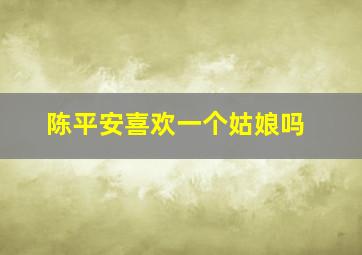 陈平安喜欢一个姑娘吗